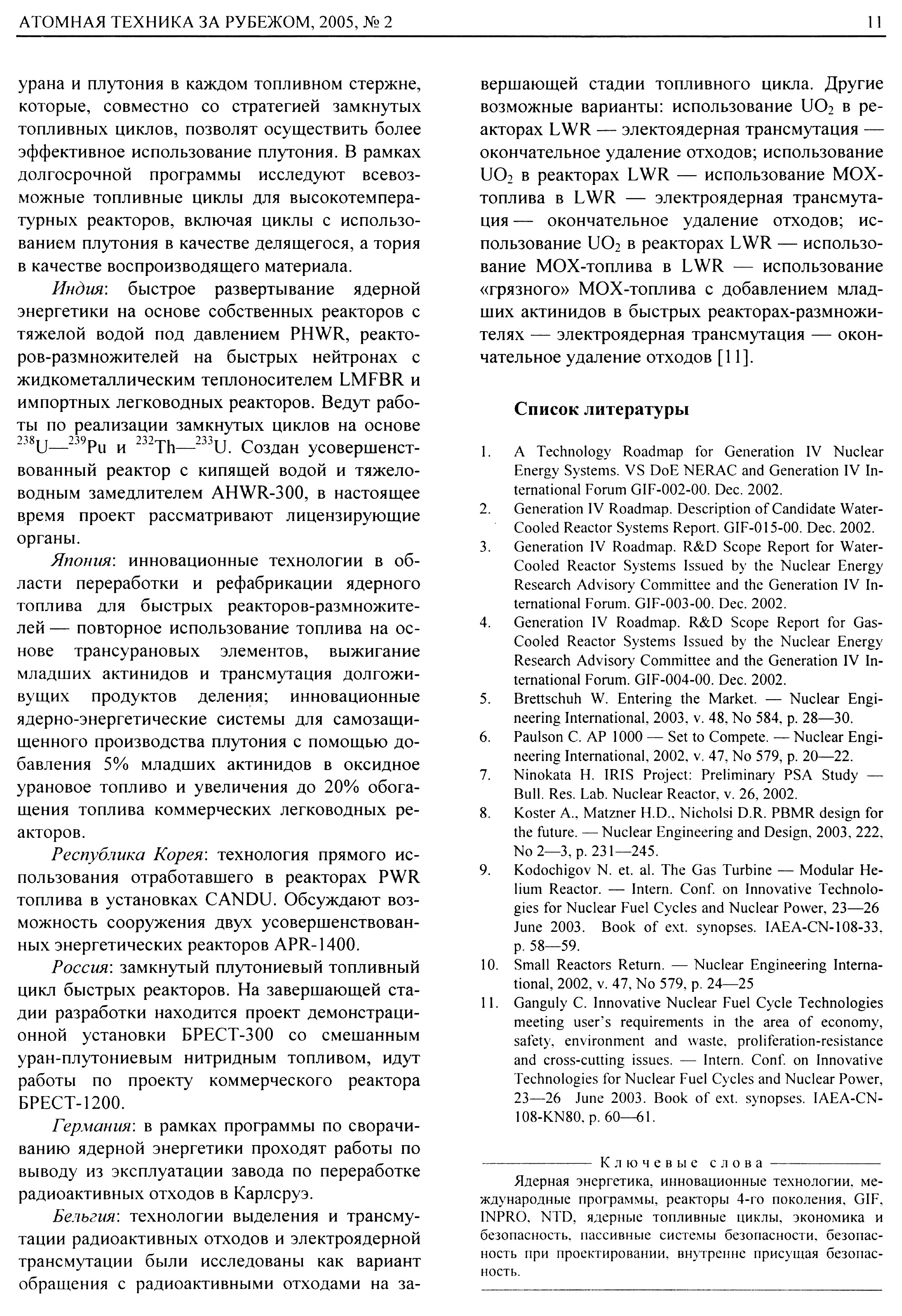 АТОМНАЯ ТЕХНИКА ЗА РУБЕЖОМ, 2005, № 2

11

урана и плутония в каждом топливном стержне, которые, совместно со стратегией замкнутых топливных циклов, позволят осуществить более эффективное использование плутония. В рамках долгосрочной программы исследуют всевозможные топливные циклы для высокотемпературных реакторов, включая циклы с использованием плутония в качестве делящегося, а тория в качестве воспроизводящего материала.

Индия: быстрое развертывание ядерной энергетики на основе собственных реакторов с тяжелой водой под давлением PHWR, реакторов-размножителей на быстрых нейтронах с жидкометаллическим теплоносителем LMFBR и импортных легководных реакторов. Ведут работы по реализации замкнутых циклов на основе $^{238}U$—$^{239}Pu$ и $^{232}Th$—$^{233}U$. Создан усовершенствованный реактор с кипящей водой и тяжеловодным замедлителем AHWR-300, в настоящее время проект рассматривают лицензирующие органы.

Япония: инновационные технологии в области переработки и рефабрикации ядерного топлива для быстрых реакторов-размножителей — повторное использование топлива на основе трансурановых элементов, выжигание младших актинидов и трансмутация долгоживущих продуктов деления; инновационные ядерно-энергетические системы для самозащищенного производства плутония с помощью добавления 5% младших актинидов в оксидное урановое топливо и увеличения до 20% обогащения топлива коммерческих легководных реакторов.

Республика Корея: технология прямого использования отработавшего в реакторах PWR топлива в установках CANDU. Обсуждают возможность сооружения двух усовершенствованных энергетических реакторов APR-1400.

Россия: замкнутый плутониевый топливный цикл быстрых реакторов. На завершающей стадии разработки находится проект демонстрационной установки БРЕСТ-300 со смешанным уран-плутониевым нитридным топливом, идут работы по проекту коммерческого реактора БРЕСТ-1200.

Германия: в рамках программы по сворачиванию ядерной энергетики проходят работы по выводу из эксплуатации завода по переработке радиоактивных отходов в Карлсруэ.

Бельгия: технологии выделения и трансмутации радиоактивных отходов и электроядерной трансмутации были исследованы как вариант обращения с радиоактивными отходами на завершающей стадии топливного цикла. Другие возможные варианты: использование $UO_2$ в реакторах LWR — электоядерная трансмутация — окончательное удаление отходов; использование $UO_2$ в реакторах LWR — использование MOX-топлива в LWR — электроядерная трансмутация — окончательное удаление отходов; использование $UO_2$ в реакторах LWR — использование MOX-топлива в LWR — использование «грязного» MOX-топлива с добавлением младших актинидов в быстрых реакторах-размножителях — электроядерная трансмутация — окончательное удаление отходов [11].

Список литературы

1. A Technology Roadmap for Generation IV Nuclear Energy Systems. VS DoE NERAC and Generation IV International Forum GIF-002-00. Dec. 2002.
2. Generation IV Roadmap. Description of Candidate Water-Cooled Reactor Systems Report. GIF-015-00. Dec. 2002.
3. Generation IV Roadmap. R&D Scope Report for Water-Cooled Reactor Systems Issued by the Nuclear Energy Research Advisory Committee and the Generation IV International Forum. GIF-003-00. Dec. 2002.
4. Generation IV Roadmap. R&D Scope Report for Gas-Cooled Reactor Systems Issued by the Nuclear Energy Research Advisory Committee and the Generation IV International Forum. GIF-004-00. Dec. 2002.
5. Brettschuh W. Entering the Market. — Nuclear Engineering International, 2003, v. 48, No 584, p. 28—30.
6. Paulson C. AP 1000 — Set to Compete. — Nuclear Engineering International, 2002, v. 47, No 579, p. 20—22.
7. Ninokata H. IRIS Project: Preliminary PSA Study — Bull. Res. Lab. Nuclear Reactor, v. 26, 2002.
8. Koster A., Matzner H.D., Nicholsi D.R. PBMR design for the future. — Nuclear Engineering and Design, 2003, 222, No 2—3, p. 231—245.
9. Kodochigov N. et. al. The Gas Turbine — Modular Helium Reactor. — Intern. Conf. on Innovative Technologies for Nuclear Fuel Cycles and Nuclear Power, 23—26 June 2003. Book of ext. synopses. IAEA-CN-108-33, p. 58—59.
10. Small Reactors Return. — Nuclear Engineering International, 2002, v. 47, No 579, p. 24—25
11. Ganguly C. Innovative Nuclear Fuel Cycle Technologies meeting user's requirements in the area of economy, safety, environment and waste, proliferation-resistance and cross-cutting issues. — Intern. Conf. on Innovative Technologies for Nuclear Fuel Cycles and Nuclear Power, 23—26 June 2003. Book of ext. synopses. IAEA-CN-108-KN80, p. 60—61.

Ключевые слова

Ядерная энергетика, инновационные технологии, международные программы, реакторы 4-го поколения, GIF, INPRO, NTD, ядерные топливные циклы, экономика и безопасность, пассивные системы безопасности, безопасность при проектировании, внутренне присущая безопасность.